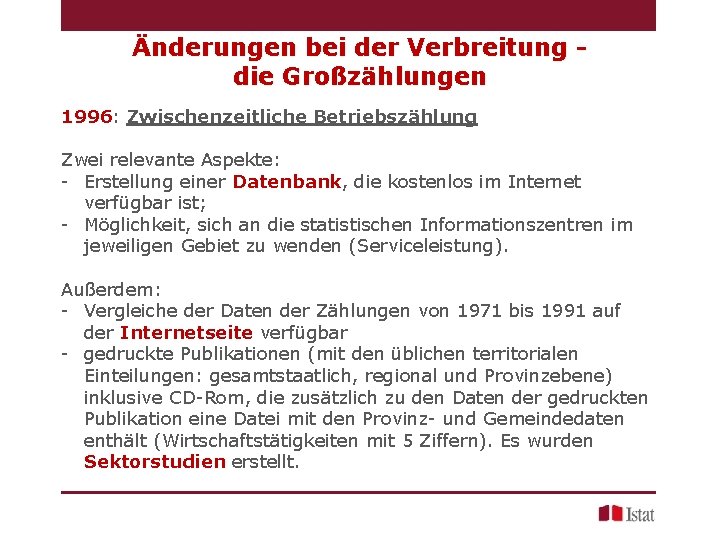 Änderungen bei der Verbreitung - die Großzählungen

1996: Zwischenzeitliche Betriebszählung

Zwei relevante Aspekte:
- Erstellung einer Datenbank, die kostenlos im Internet verfügbar ist;
- Möglichkeit, sich an die statistischen Informationszentren im jeweiligen Gebiet zu wenden (Serviceleistung).

Außerdem:
- Vergleiche der Daten der Zählungen von 1971 bis 1991 auf der Internetseite verfügbar
- gedruckte Publikationen (mit den üblichen territorialen Einteilungen: gesamtstaatlich, regional und Provinzebene) inklusive CD-Rom, die zusätzlich zu den Daten der gedruckten Publikation eine Datei mit den Provinz- und Gemeindedaten enthält (Wirtschaftstätigkeiten mit 5 Ziffern). Es wurden Sektorstudien erstellt.

Istat